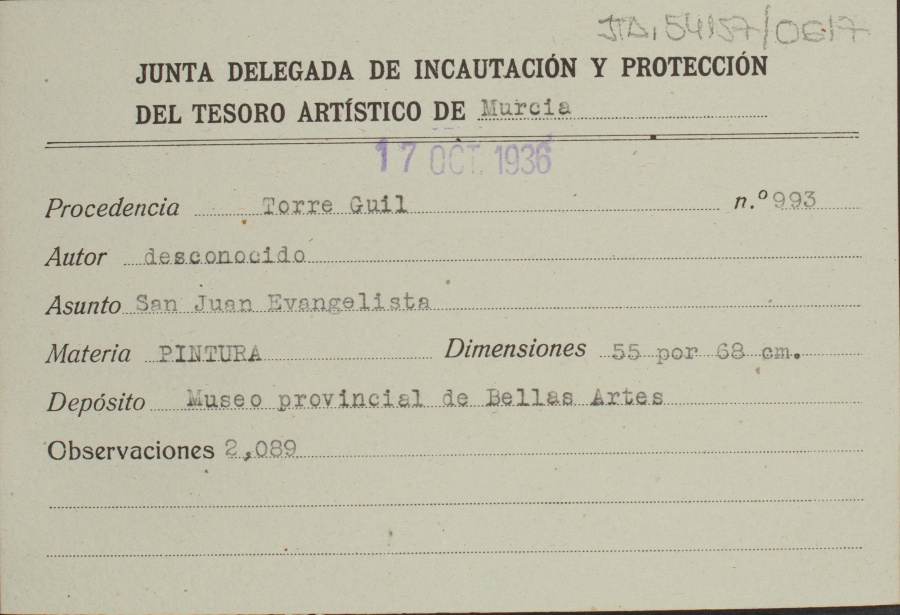 JTA, 54157/0617

JUNTA DELEGADA DE INCAUTACIÓN Y PROTECCIÓN DEL TESORO ARTÍSTICO DE Murcia

17 OCT. 1936

Procedencia Torre Guil n.º 993

Autor desconocido

Asunto San Juan Evangelista

Materia PINTURA Dimensiones 55 por 68 cm.

Depósito Museo provincial de Bellas Artes

Observaciones 2,089